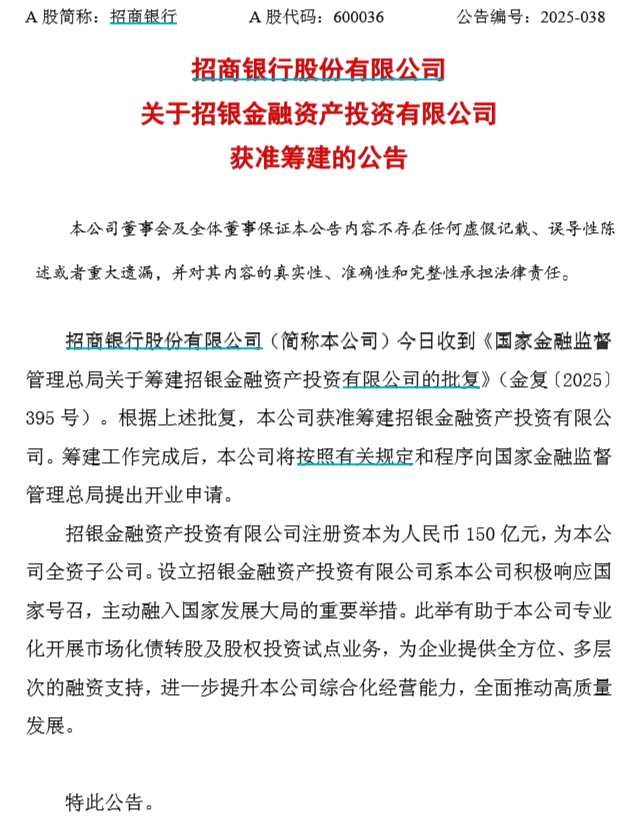 A 股简称：招商银行　　A 股代码：600036　　公告编号：2025-038

招商银行股份有限公司
关于招银金融资产投资有限公司
获准筹建的公告

本公司董事会及全体董事保证本公告内容不存在任何虚假记载、误导性陈述或者重大遗漏，并对其内容的真实性、准确性和完整性承担法律责任。

招商银行股份有限公司（简称本公司）今日收到《国家金融监督管理总局关于筹建招银金融资产投资有限公司的批复》（金复〔2025〕395 号）。根据上述批复，本公司获准筹建招银金融资产投资有限公司。筹建工作完成后，本公司将按照有关规定和程序向国家金融监督管理总局提出开业申请。

招银金融资产投资有限公司注册资本为人民币 150 亿元，为本公司全资子公司。设立招银金融资产投资有限公司系本公司积极响应国家号召，主动融入国家发展大局的重要举措。此举有助于本公司专业化开展市场化债转股及股权投资试点业务，为企业提供全方位、多层次的融资支持，进一步提升本公司综合化经营能力，全面推动高质量发展。

特此公告。